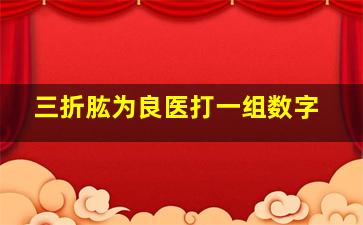 三折肱为良医打一组数字